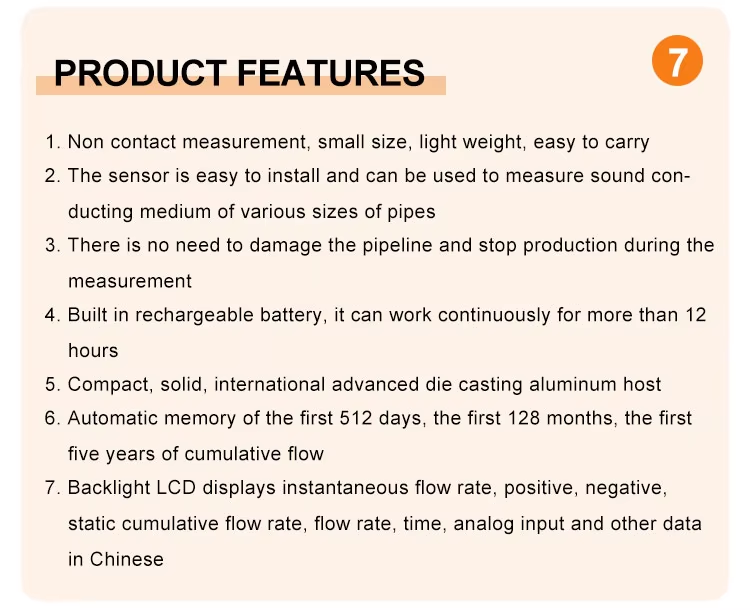 PRODUCT FEATURES

7

1. Non contact measurement, small size, light weight, easy to carry
2. The sensor is easy to install and can be used to measure sound conducting medium of various sizes of pipes
3. There is no need to damage the pipeline and stop production during the measurement
4. Built in rechargeable battery, it can work continuously for more than 12 hours
5. Compact, solid, international advanced die casting aluminum host
6. Automatic memory of the first 512 days, the first 128 months, the first five years of cumulative flow
7. Backlight LCD displays instantaneous flow rate, positive, negative, static cumulative flow rate, flow rate, time, analog input and other data in Chinese